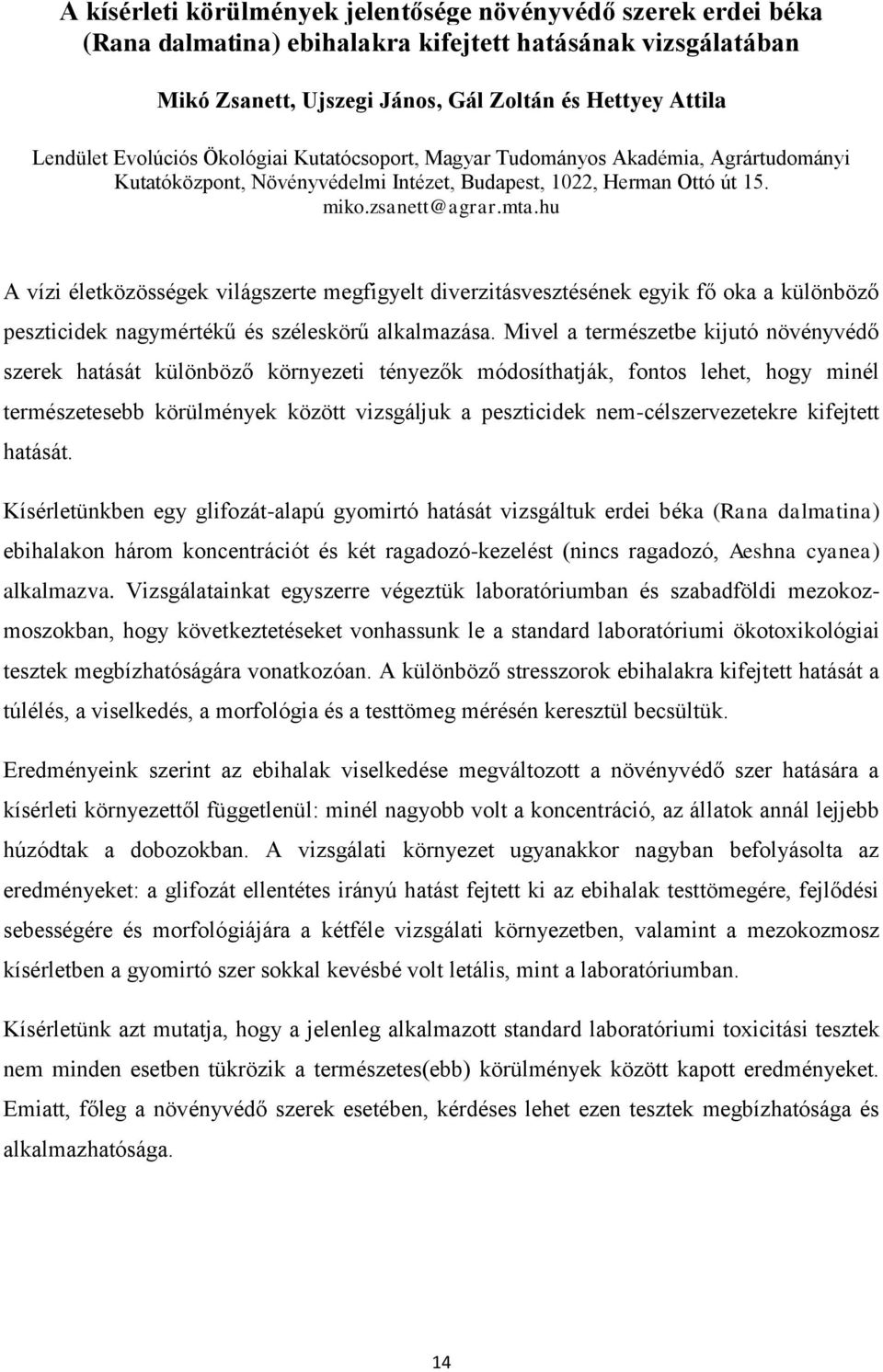 A kísérleti körülmények jelentősége növényvédő szerek erdei béka (Rana dalmatina) ebihalakra kifejtett hatásának vizsgálatában

Mikó Zsanett, Ujszegi János, Gál Zoltán és Hettyey Attila

Lendület Evolúciós Ökológiai Kutatócsoport, Magyar Tudományos Akadémia, Agrártudományi Kutatóközpont, Növényvédelmi Intézet, Budapest, 1022, Herman Ottó út 15. miko.zsanett@agrar.mta.hu

A vízi életközösségek világszerte megfigyelt diverzitásvesztésének egyik fő oka a különböző peszticidek nagymértékű és széleskörű alkalmazása. Mivel a természetbe kijutó növényvédő szerek hatását különböző környezeti tényezők módosíthatják, fontos lehet, hogy minél természetesebb körülmények között vizsgáljuk a peszticidek nem-célszervezetekre kifejtett hatását.

Kísérletünkben egy glifozát-alapú gyomirtó hatását vizsgáltuk erdei béka (Rana dalmatina) ebihalakon három koncentrációt és két ragadozó-kezelést (nincs ragadozó, Aeshna cyanea) alkalmazva. Vizsgálatainkat egyszerre végeztük laboratóriumban és szabadföldi mezokozmoszokban, hogy következtetéseket vonhassunk le a standard laboratóriumi ökotoxikológiai tesztek megbízhatóságára vonatkozóan. A különböző stresszorok ebihalakra kifejtett hatását a túlélés, a viselkedés, a morfológia és a testtömeg mérésén keresztül becsültük.

Eredményeink szerint az ebihalak viselkedése megváltozott a növényvédő szer hatására a kísérleti környezettől függetlenül: minél nagyobb volt a koncentráció, az állatok annál lejjebb húzódtak a dobozokban. A vizsgálati környezet ugyanakkor nagyban befolyásolta az eredményeket: a glifozát ellentétes irányú hatást fejtett ki az ebihalak testtömegére, fejlődési sebességére és morfológiájára a kétféle vizsgálati környezetben, valamint a mezokozmosz kísérletben a gyomirtó szer sokkal kevésbé volt letális, mint a laboratóriumban.

Kísérletünk azt mutatja, hogy a jelenleg alkalmazott standard laboratóriumi toxicitási tesztek nem minden esetben tükrözik a természetes(ebb) körülmények között kapott eredményeket. Emiatt, főleg a növényvédő szerek esetében, kérdéses lehet ezen tesztek megbízhatósága és alkalmazhatósága.

14